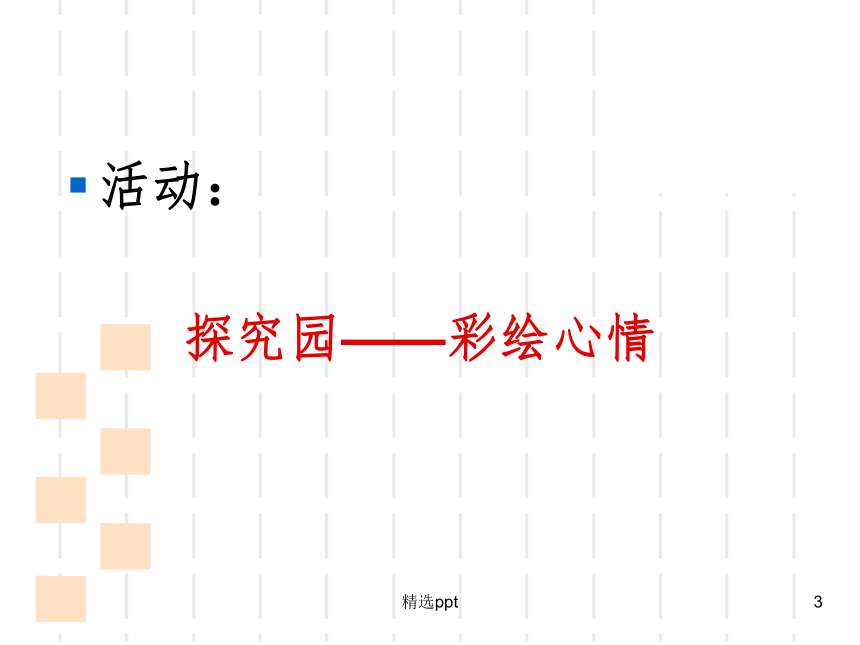 • 活动：

探究园——彩绘心情

精选ppt

3